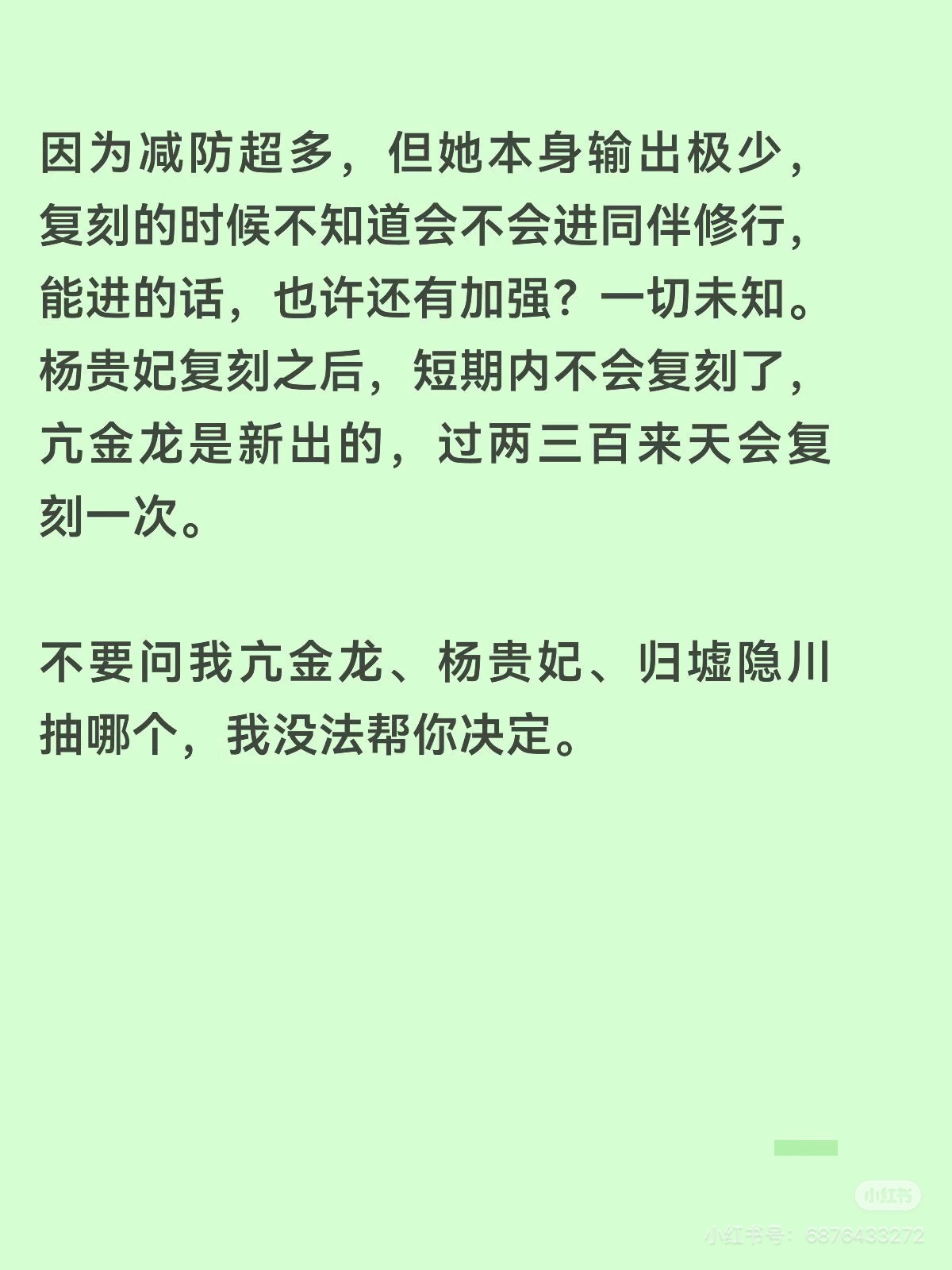 因为减防超多，但她本身输出极少，复刻的时候不知道会不会进同伴修行，能进的话，也许还有加强？一切未知。杨贵妃复刻之后，短期内不会复刻了，亢金龙是新出的，过两三百来天会复刻一次。

不要问我亢金龙、杨贵妃、归墟隐川抽哪个，我没法帮你决定。

小红书
小红书号：6876433272